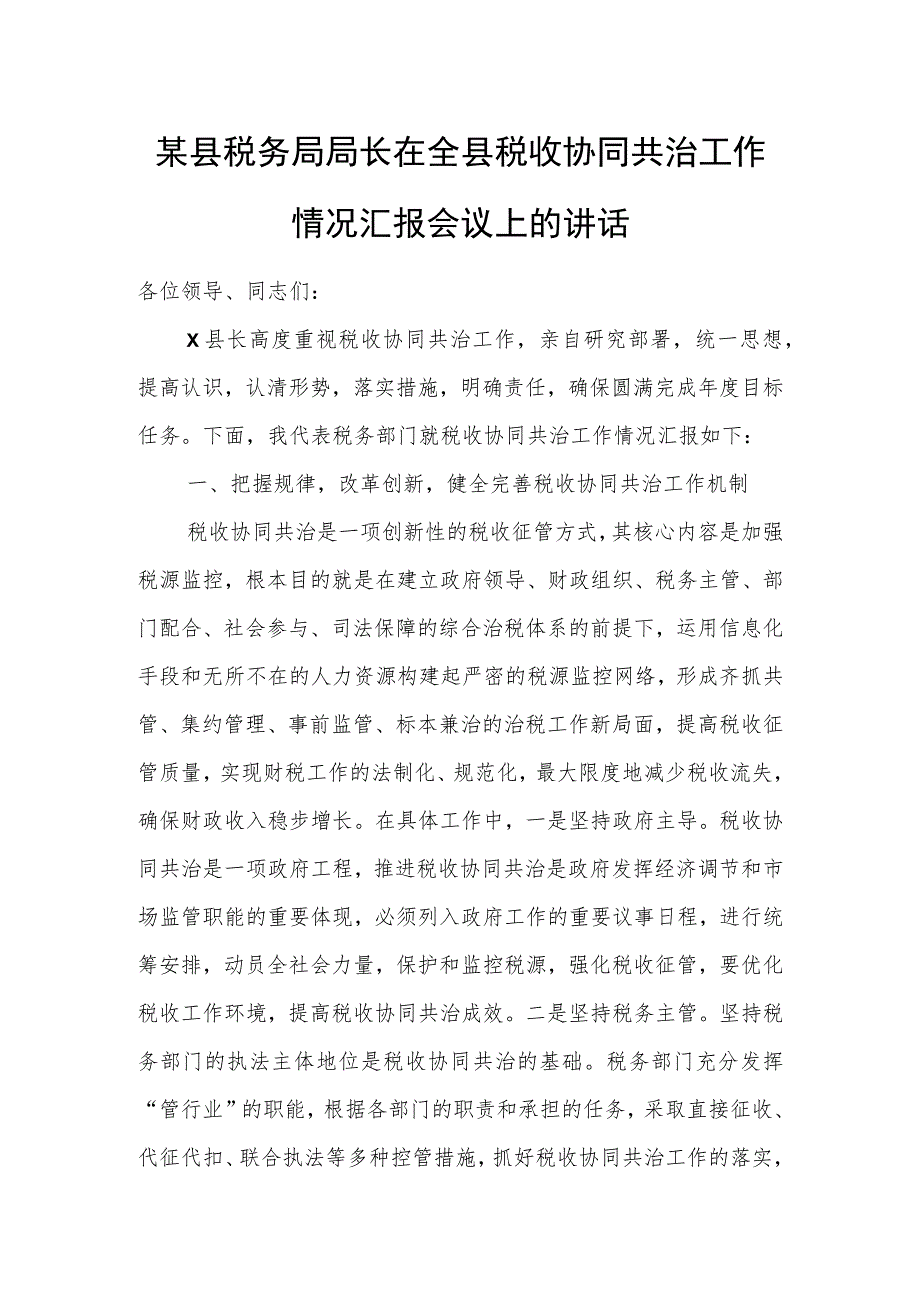 某县税务局局长在全县税收协同共治工作情况汇报会议上的讲话

各位领导、同志们：

X县长高度重视税收协同共治工作，亲自研究部署，统一思想，提高认识，认清形势，落实措施，明确责任，确保圆满完成年度目标任务。下面，我代表税务部门就税收协同共治工作情况汇报如下：

一、把握规律，改革创新，健全完善税收协同共治工作机制

税收协同共治是一项创新性的税收征管方式，其核心内容是加强税源监控，根本目的就是在建立政府领导、财政组织、税务主管、部门配合、社会参与、司法保障的综合治税体系的前提下，运用信息化手段和无所不在的人力资源构建起严密的税源监控网络，形成齐抓共管、集约管理、事前监管、标本兼治的治税工作新局面，提高税收征管质量，实现财税工作的法制化、规范化，最大限度地减少税收流失，确保财政收入稳步增长。在具体工作中，一是坚持政府主导。税收协同共治是一项政府工程，推进税收协同共治是政府发挥经济调节和市场监管职能的重要体现，必须列入政府工作的重要议事日程，进行统筹安排，动员全社会力量，保护和监控税源，强化税收征管，要优化税收工作环境，提高税收协同共治成效。二是坚持税务主管。坚持税务部门的执法主体地位是税收协同共治的基础。税务部门充分发挥“管行业”的职能，根据各部门的职责和承担的任务，采取直接征收、代征代扣、联合执法等多种控管措施，抓好税收协同共治工作的落实，